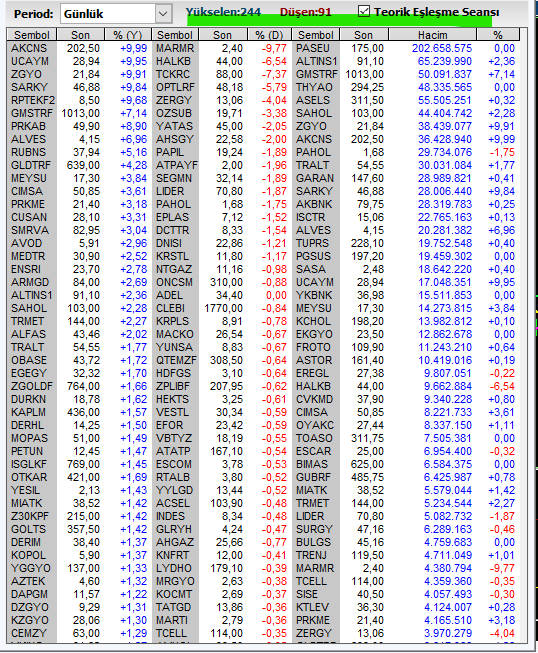 Period: Günlük Yükselen:244 Düşen:91 Teorik Eşleşme Seansı

| Sembol | Son | % (Y) | Sembol | Son | % (D) | Sembol | Son | Hacim | % |
|---|---|---|---|---|---|---|---|---|---|
| AKCNS | 202,50 | +9,99 | MARMR | 2,40 | -9,77 | PASEU | 175,00 | 202.658.575 | 0,00 |
| UCAYM | 28,94 | +9,95 | HALKB | 44,00 | -6,54 | ALTINS1 | 91,10 | 65.239.990 | +2,36 |
| ZGYO | 21,84 | +9,91 | TCKRC | 88,00 | -7,37 | GMSTRF | 1013,00 | 50.091.837 | +7,14 |
| SARKY | 46,88 | +9,84 | OPTLRF | 48,18 | -5,79 | THYAO | 294,25 | 48.335.565 | 0,00 |
| RPTEKF2 | 8,50 | +9,68 | ZERGY | 13,06 | -4,04 | ASELS | 311,50 | 55.505.251 | +0,32 |
| GMSTRF | 1013,00 | +7,14 | OZSUB | 19,71 | -3,38 | SAHOL | 103,00 | 44.404.742 | +2,28 |
| PRKAB | 49,90 | +8,90 | YATAS | 45,00 | -2,05 | ZGYO | 21,84 | 38.439.077 | +9,91 |
| ALVES | 4,15 | +6,96 | AHSGY | 22,58 | -2,00 | AKCNS | 202,50 | 36.428.940 | +9,99 |
| RUBNS | 37,94 | +5,16 | PAPIL | 19,24 | -1,89 | PAHOL | 1,68 | 29.734.076 | -1,75 |
| GLDTRF | 639,00 | +4,28 | ATPAYF | 2,00 | -1,96 | TRALT | 54,55 | 30.031.084 | +1,77 |
| MEYSU | 17,30 | +3,84 | SEGMN | 32,14 | -1,89 | GARAN | 147,60 | 28.989.821 | +0,41 |
| CIMSA | 50,85 | +3,61 | LIDER | 70,80 | -1,87 | SARKY | 46,88 | 28.006.440 | +9,84 |
| PRKME | 21,40 | +3,18 | PAHOL | 1,68 | -1,75 | AKBNK | 79,75 | 28.319.783 | +0,25 |
| CUSAN | 28,10 | +3,31 | EPLAS | 7,12 | -1,52 | ISCTR | 15,06 | 22.765.163 | +0,13 |
| SMRVA | 82,95 | +3,04 | DCTTR | 8,33 | -1,54 | ALVES | 4,15 | 20.281.382 | +6,96 |
| AVOD | 5,91 | +2,96 | DNISI | 22,86 | -1,21 | TUPRS | 228,10 | 19.752.548 | +0,40 |
| MEDTR | 30,90 | +2,52 | KRSTL | 11,80 | -1,17 | PGSUS | 197,20 | 19.459.302 | 0,00 |
| ENSRI | 23,70 | +2,78 | NTGAZ | 11,16 | -0,98 | SASA | 2,48 | 18.642.220 | +0,40 |
| ARMGD | 84,00 | +2,69 | ONCSM | 310,00 | -0,88 | UCAYM | 28,94 | 17.048.351 | +9,95 |
| ALTINS1 | 91,10 | +2,36 | ADEL | 34,40 | 0,00 | YKBNK | 36,98 | 15.511.853 | 0,00 |
| SAHOL | 103,00 | +2,28 | CLEBI | 1770,00 | -0,84 | MEYSU | 17,30 | 14.273.815 | +3,84 |
| TRMET | 144,00 | +2,27 | KRPLS | 8,91 | -0,78 | KCHOL | 198,20 | 13.982.812 | +0,10 |
| ALFAS | 43,46 | +2,02 | MACKO | 26,54 | -0,67 | EKGYO | 23,50 | 12.862.678 | 0,00 |
| TRALT | 54,55 | +1,77 | YUNSA | 8,83 | -0,67 | FROTO | 109,90 | 11.243.210 | +0,64 |
| OBASE | 43,72 | +1,72 | QTEMZF | 308,50 | -0,64 | ASTOR | 161,40 | 10.419.016 | +0,19 |
| EGEGY | 32,32 | +1,70 | HDFGS | 3,10 | -0,64 | EREGL | 27,38 | 9.807.051 | -0,22 |
| ZGOLDF | 764,00 | +1,66 | ZPLIBF | 207,95 | -0,62 | HALKB | 44,00 | 9.662.884 | -6,54 |
| DURKN | 18,78 | +1,62 | HEKTS | 3,25 | -0,61 | CVKMD | 37,90 | 9.340.228 | +0,80 |
| KAPLM | 436,00 | +1,57 | VESTL | 30,34 | -0,59 | CIMSA | 50,85 | 8.221.733 | +3,61 |
| DERHL | 14,25 | +1,50 | EFOR | 23,42 | -0,59 | OYAKC | 27,44 | 8.337.150 | +1,11 |
| MOPAS | 51,00 | +1,49 | VBTYZ | 18,19 | -0,55 | TOASO | 311,75 | 7.505.381 | 0,00 |
| PETUN | 12,45 | +1,47 | ATATP | 167,10 | -0,54 | ESCAR | 25,00 | 6.954.400 | -0,32 |
| ISGLKF | 769,00 | +1,45 | ESCOM | 3,78 | -0,53 | BIMAS | 625,00 | 6.584.375 | 0,00 |
| OTKAR | 421,00 | +1,69 | RTALB | 3,80 | -0,52 | GUBRF | 485,75 | 6.425.987 | +0,78 |
| YESIL | 2,13 | +1,43 | YYLGD | 13,44 | -0,52 | MIATK | 38,52 | 5.579.044 | +1,42 |
| MIATK | 38,52 | +1,42 | ACSEL | 103,90 | -0,48 | TRMET | 144,00 | 5.234.544 | +2,27 |
| Z30KPF | 215,00 | +1,42 | INDES | 8,34 | -0,48 | LIDER | 70,80 | 5.082.732 | -1,87 |
| GOLTS | 357,50 | +1,42 | GLRYH | 4,24 | -0,47 | SURGY | 47,16 | 6.289.163 | -0,46 |
| DERIM | 38,40 | +1,37 | AHGAZ | 25,66 | -0,77 | BULGS | 45,16 | 4.759.683 | 0,00 |
| KOPOL | 5,90 | +1,37 | KNFRT | 12,00 | -0,41 | TRENJ | 119,50 | 4.711.049 | +1,01 |
| YGGYO | 137,00 | +1,33 | LYDHO | 179,10 | -0,39 | MARMR | 2,40 | 4.380.794 | -9,77 |
| AZTEK | 4,60 | +1,32 | MRGYO | 2,63 | -0,38 | TCELL | 114,00 | 4.359.360 | -0,35 |
| DAPGM | 11,57 | +1,22 | KOCMT | 2,69 | -0,37 | SISE | 40,50 | 4.057.493 | -0,30 |
| DZGYO | 9,29 | +1,31 | TATGD | 13,86 | -0,36 | KTLEV | 36,30 | 4.124.007 | +0,28 |
| KZGYO | 28,06 | +1,30 | MARTI | 2,79 | -0,36 | PRKME | 21,40 | 4.165.510 | +3,18 |
| CEMZY | 63,00 | +1,29 | TCELL | 114,00 | -0,35 | ZERGY | 13,06 | 3.970.279 | -4,04 |